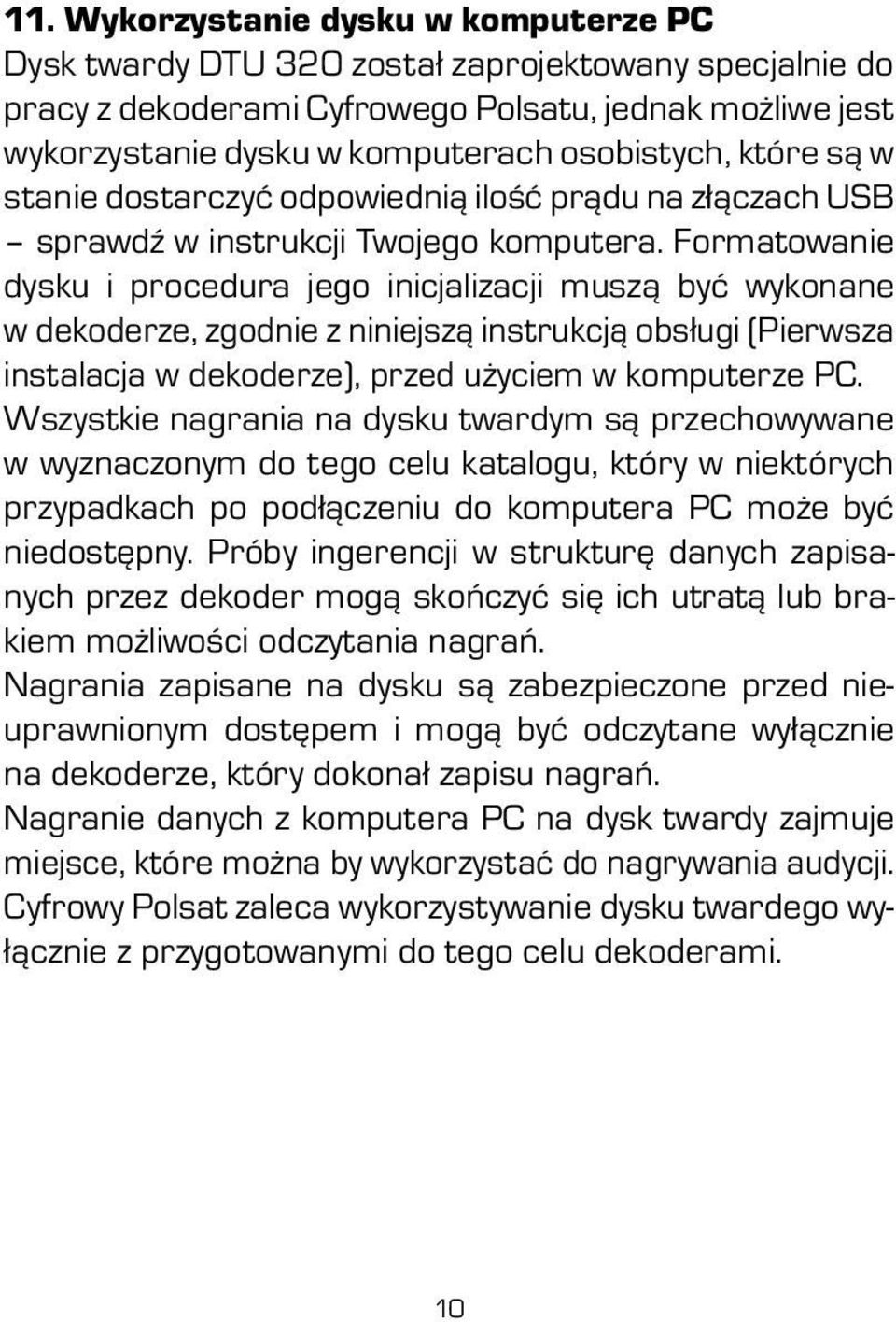 11. Wykorzystanie dysku w komputerze PC

Dysk twardy DTU 320 został zaprojektowany specjalnie do pracy z dekoderami Cyfrowego Polsatu, jednak możliwe jest wykorzystanie dysku w komputerach osobistych, które są w stanie dostarczyć odpowiednią ilość prądu na złączach USB – sprawdź w instrukcji Twojego komputera. Formatowanie dysku i procedura jego inicjalizacji muszą być wykonane w dekoderze, zgodnie z niniejszą instrukcją obsługi (Pierwsza instalacja w dekoderze), przed użyciem w komputerze PC. Wszystkie nagrania na dysku twardym są przechowywane w wyznaczonym do tego celu katalogu, który w niektórych przypadkach po podłączeniu do komputera PC może być niedostępny. Próby ingerencji w strukturę danych zapisanych przez dekoder mogą skończyć się ich utratą lub brakiem możliwości odczytania nagrań.

Nagrania zapisane na dysku są zabezpieczone przed nieuprawnionym dostępem i mogą być odczytane wyłącznie na dekoderze, który dokonał zapisu nagrań.

Nagranie danych z komputera PC na dysk twardy zajmuje miejsce, które można by wykorzystać do nagrywania audycji. Cyfrowy Polsat zaleca wykorzystywanie dysku twardego wyłącznie z przygotowanymi do tego celu dekoderami.

10